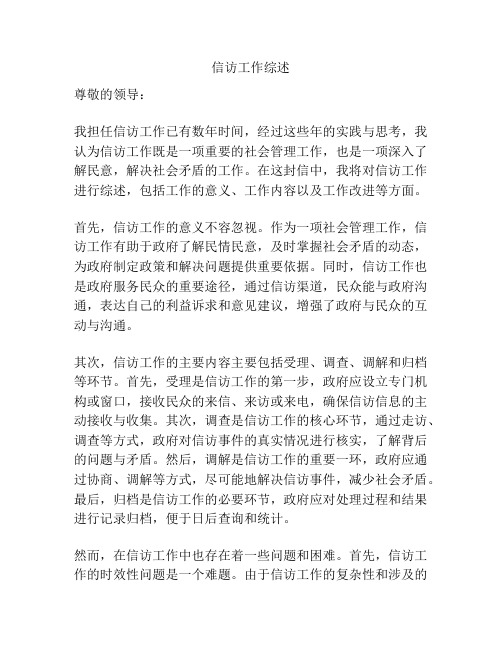 信访工作综述

尊敬的领导：

我担任信访工作已有数年时间，经过这些年的实践与思考，我认为信访工作既是一项重要的社会管理工作，也是一项深入了解民意，解决社会矛盾的工作。在这封信中，我将对信访工作进行综述，包括工作的意义、工作内容以及工作改进等方面。

首先，信访工作的意义不容忽视。作为一项社会管理工作，信访工作有助于政府了解民情民意，及时掌握社会矛盾的动态，为政府制定政策和解决问题提供重要依据。同时，信访工作也是政府服务民众的重要途径，通过信访渠道，民众能与政府沟通，表达自己的利益诉求和意见建议，增强了政府与民众的互动与沟通。

其次，信访工作的主要内容主要包括受理、调查、调解和归档等环节。首先，受理是信访工作的第一步，政府应设立专门机构或窗口，接收民众的来信、来访或来电，确保信访信息的主动接收与收集。其次，调查是信访工作的核心环节，通过走访、调查等方式，政府对信访事件的真实情况进行核实，了解背后的问题与矛盾。然后，调解是信访工作的重要一环，政府应通过协商、调解等方式，尽可能地解决信访事件，减少社会矛盾。最后，归档是信访工作的必要环节，政府应对处理过程和结果进行记录归档，便于日后查询和统计。

然而，在信访工作中也存在着一些问题和困难。首先，信访工作的时效性问题是一个难题。由于信访工作的复杂性和涉及的